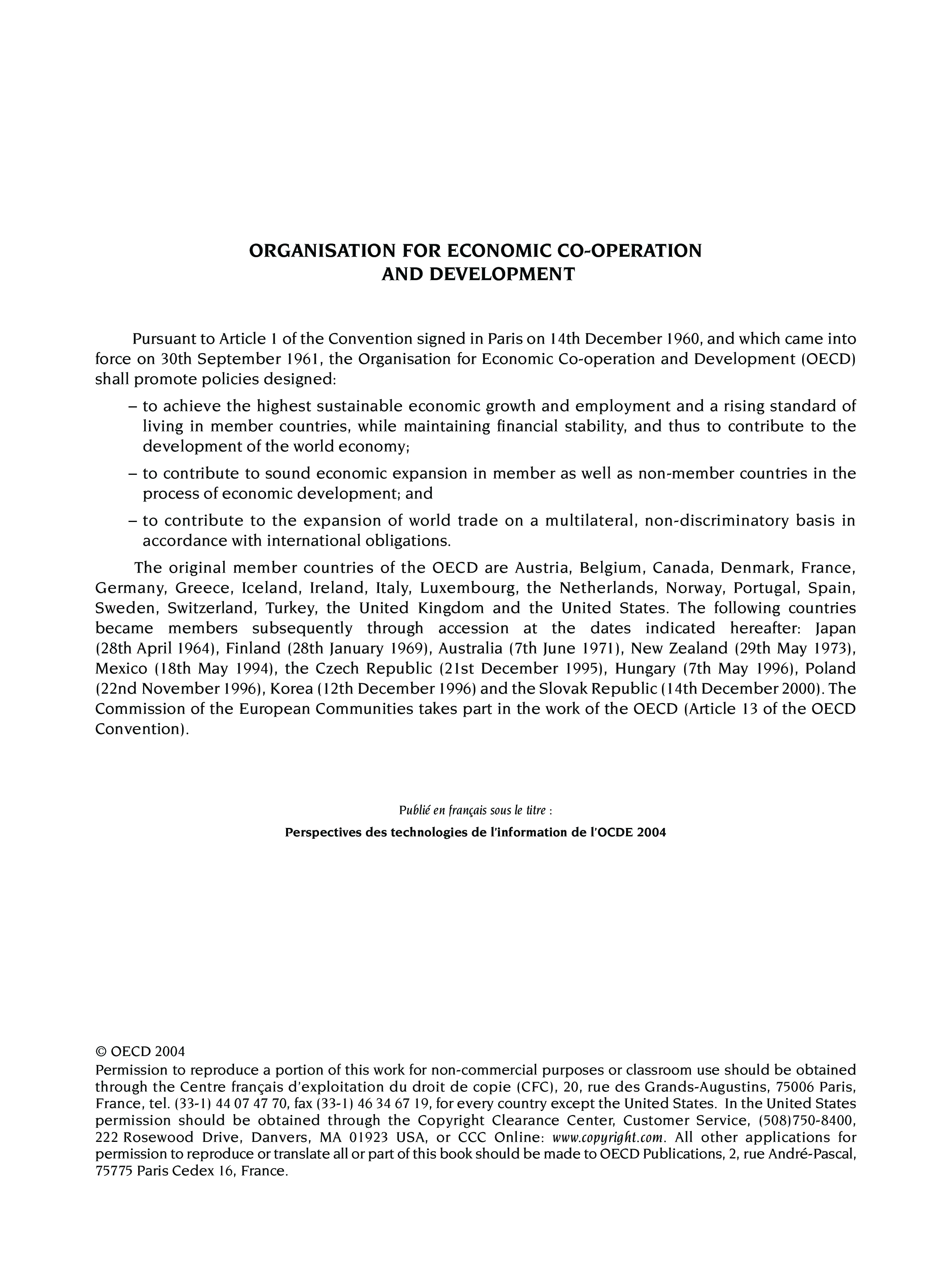 ORGANISATION FOR ECONOMIC CO-OPERATION AND DEVELOPMENT

Pursuant to Article 1 of the Convention signed in Paris on 14th December 1960, and which came into force on 30th September 1961, the Organisation for Economic Co-operation and Development (OECD) shall promote policies designed:

– to achieve the highest sustainable economic growth and employment and a rising standard of living in member countries, while maintaining financial stability, and thus to contribute to the development of the world economy;

– to contribute to sound economic expansion in member as well as non-member countries in the process of economic development; and

– to contribute to the expansion of world trade on a multilateral, non-discriminatory basis in accordance with international obligations.

The original member countries of the OECD are Austria, Belgium, Canada, Denmark, France, Germany, Greece, Iceland, Ireland, Italy, Luxembourg, the Netherlands, Norway, Portugal, Spain, Sweden, Switzerland, Turkey, the United Kingdom and the United States. The following countries became members subsequently through accession at the dates indicated hereafter: Japan (28th April 1964), Finland (28th January 1969), Australia (7th June 1971), New Zealand (29th May 1973), Mexico (18th May 1994), the Czech Republic (21st December 1995), Hungary (7th May 1996), Poland (22nd November 1996), Korea (12th December 1996) and the Slovak Republic (14th December 2000). The Commission of the European Communities takes part in the work of the OECD (Article 13 of the OECD Convention).

Publié en français sous le titre :

Perspectives des technologies de l'information de l'OCDE 2004

© OECD 2004
Permission to reproduce a portion of this work for non-commercial purposes or classroom use should be obtained through the Centre français d'exploitation du droit de copie (CFC), 20, rue des Grands-Augustins, 75006 Paris, France, tel. (33-1) 44 07 47 70, fax (33-1) 46 34 67 19, for every country except the United States. In the United States permission should be obtained through the Copyright Clearance Center, Customer Service, (508)750-8400, 222 Rosewood Drive, Danvers, MA 01923 USA, or CCC Online: www.copyright.com. All other applications for permission to reproduce or translate all or part of this book should be made to OECD Publications, 2, rue André-Pascal, 75775 Paris Cedex 16, France.